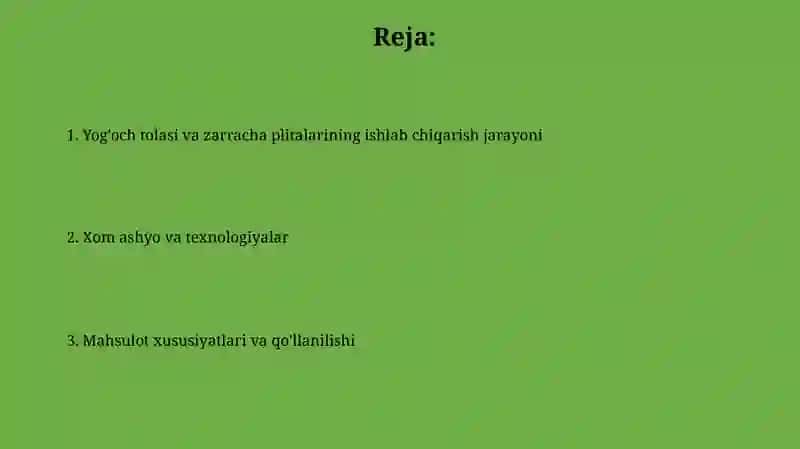 Reja:

1. Yog'och tolasi va zarracha plitalarining ishlab chiqarish jarayoni

2. Xom ashyo va texnologiyalar

3. Mahsulot xususiyatlari va qo'llanilishi